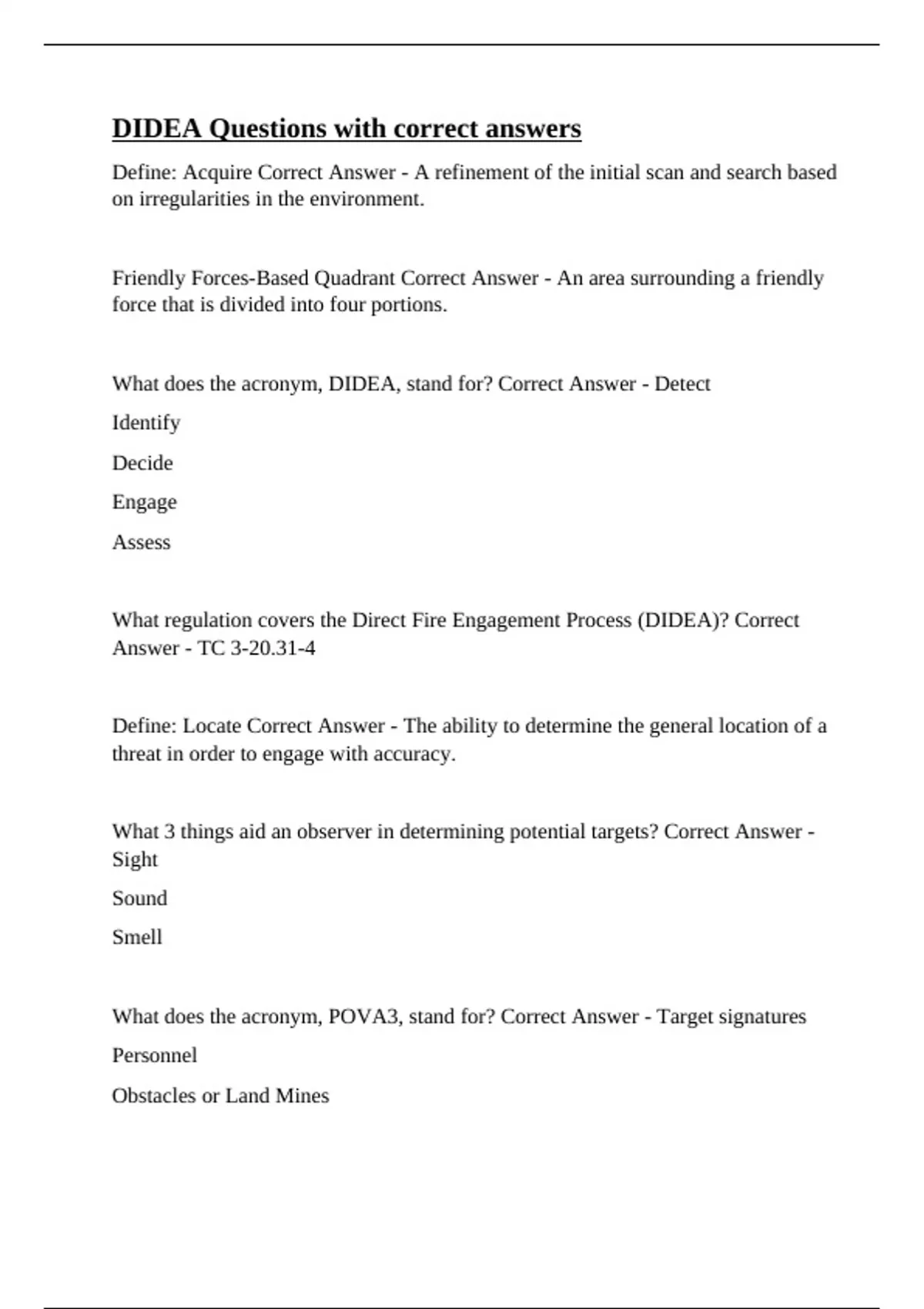 DIDEA Questions with correct answers

Define: Acquire Correct Answer - A refinement of the initial scan and search based on irregularities in the environment.

Friendly Forces-Based Quadrant Correct Answer - An area surrounding a friendly force that is divided into four portions.

What does the acronym, DIDEA, stand for? Correct Answer - Detect

Identify

Decide

Engage

Assess

What regulation covers the Direct Fire Engagement Process (DIDEA)? Correct Answer - TC 3-20.31-4

Define: Locate Correct Answer - The ability to determine the general location of a threat in order to engage with accuracy.

What 3 things aid an observer in determining potential targets? Correct Answer - Sight

Sound

Smell

What does the acronym, POVA3, stand for? Correct Answer - Target signatures

Personnel

Obstacles or Land Mines